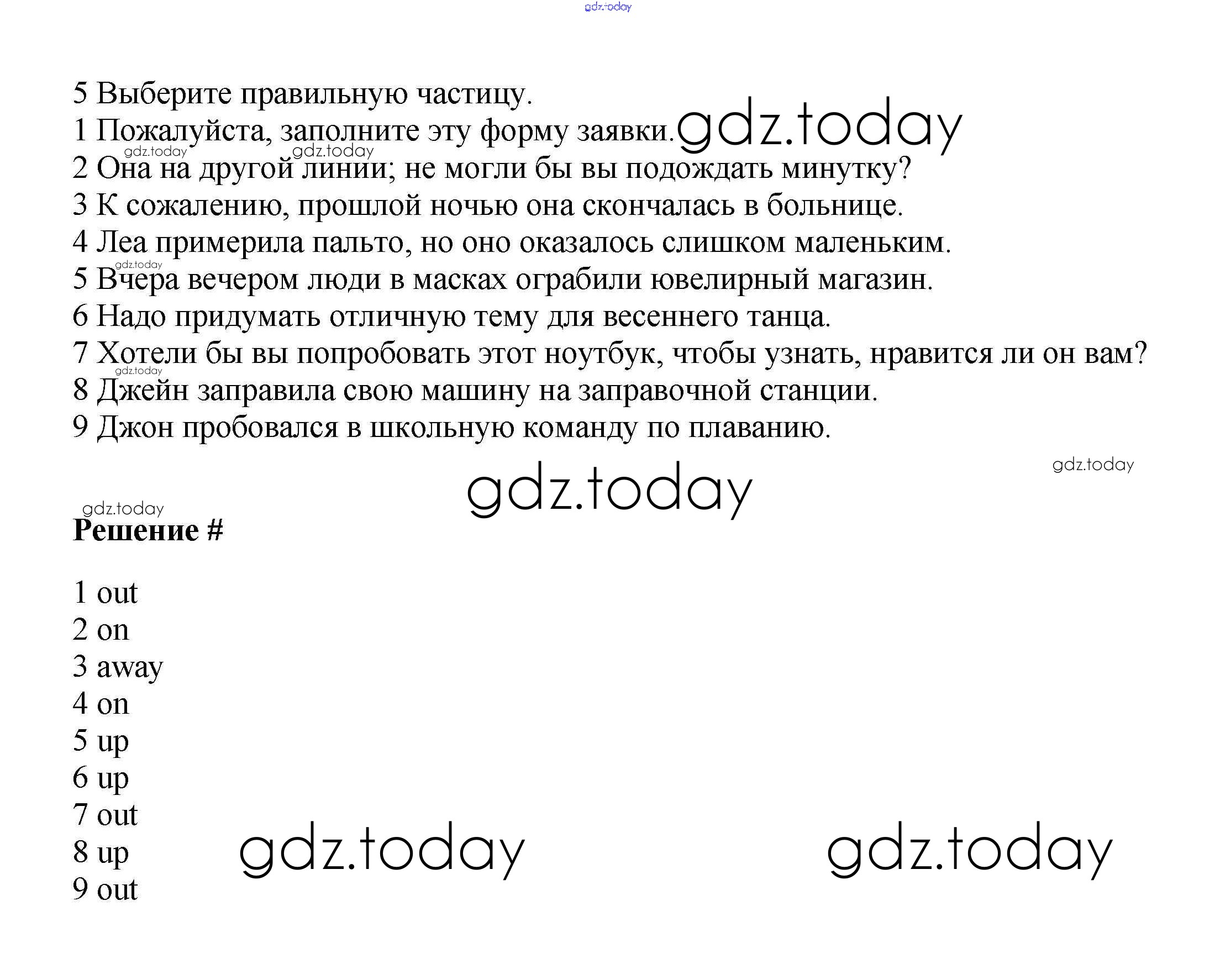 gdz.today

5 Выберите правильную частицу.
1 Пожалуйста, заполните эту форму заявки. gdz.today
gdz.today gdz.today
2 Она на другой линии; не могли бы вы подождать минутку?
3 К сожалению, прошлой ночью она скончалась в больнице.
4 Леа примерила пальто, но оно оказалось слишком маленьким.
gdz.today
5 Вчера вечером люди в масках ограбили ювелирный магазин.
6 Надо придумать отличную тему для весеннего танца.
7 Хотели бы вы попробовать этот ноутбук, чтобы узнать, нравится ли он вам?
gdz.today
8 Джейн заправила свою машину на заправочной станции.
9 Джон пробовался в школьную команду по плаванию.

gdz.today
gdz.today
gdz.today
Решение #

1 out
2 on
3 away
4 on
5 up
6 up
7 out
8 up
9 out

gdz.today gdz.today